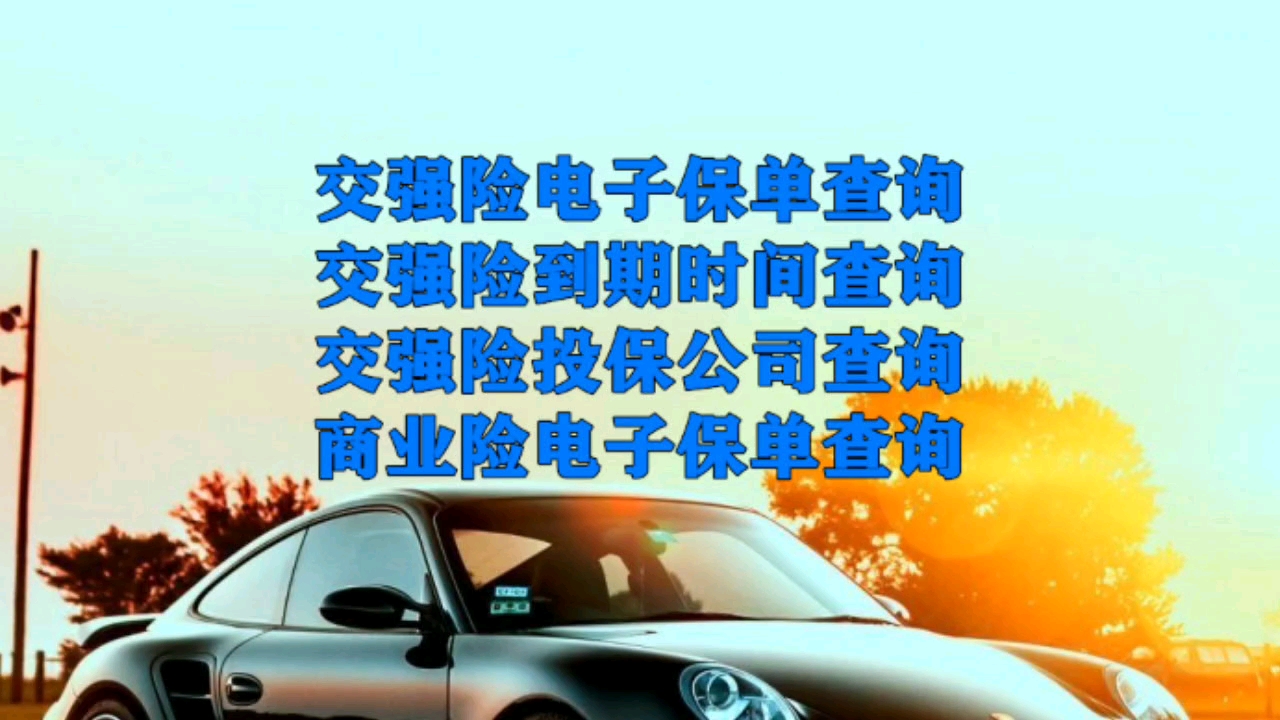 交强险电子保单查询
交强险到期时间查询
交强险投保公司查询
商业险电子保单查询